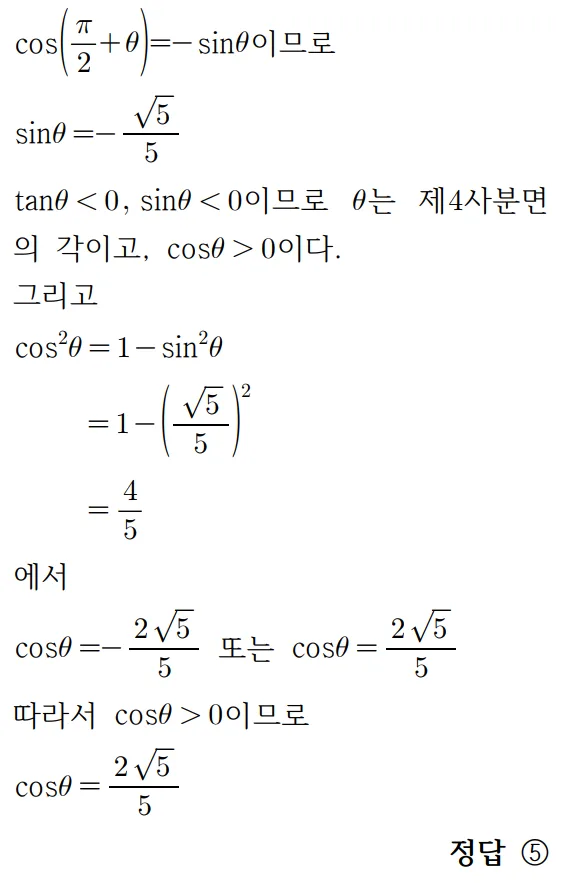 $\cos\left(\frac{\pi}{2}+\theta\right)=-\sin\theta$이므로

$\sin\theta=-\frac{\sqrt{5}}{5}$

$\tan\theta<0$, $\sin\theta<0$이므로 $\theta$는 제4사분면의 각이고, $\cos\theta>0$이다.

그리고

$\cos^2\theta=1-\sin^2\theta$

$=1-\left(\frac{\sqrt{5}}{5}\right)^2$

$=\frac{4}{5}$

에서

$\cos\theta=-\frac{2\sqrt{5}}{5}$ 또는 $\cos\theta=\frac{2\sqrt{5}}{5}$

따라서 $\cos\theta>0$이므로

$\cos\theta=\frac{2\sqrt{5}}{5}$

정답 ⑤